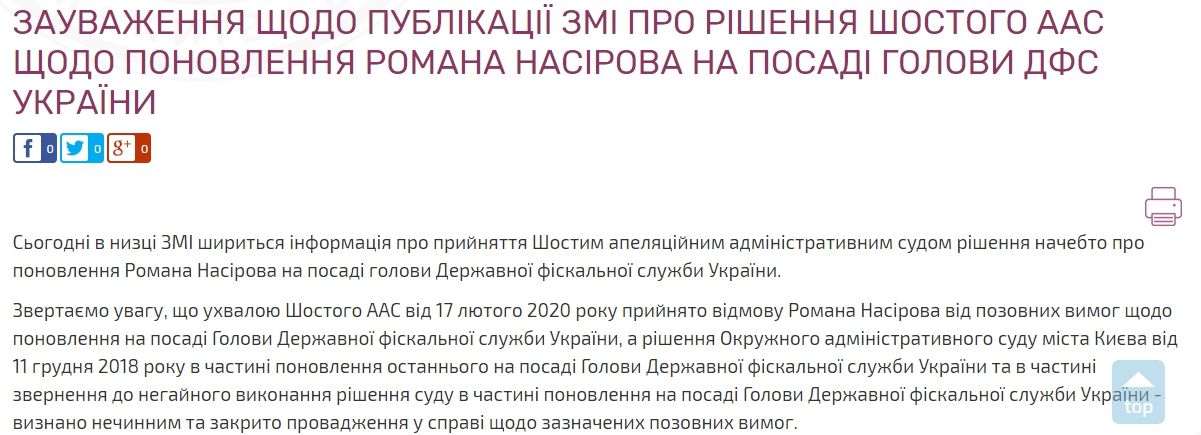 ЗАУВАЖЕННЯ ЩОДО ПУБЛІКАЦІЇ ЗМІ ПРО РІШЕННЯ ШОСТОГО ААС ЩОДО ПОНОВЛЕННЯ РОМАНА НАСІРОВА НА ПОСАДІ ГОЛОВИ ДФС УКРАЇНИ

f 0 0 g+ 0

Сьогодні в низці ЗМІ шириться інформація про прийняття Шостим апеляційним адміністративним судом рішення начебто про поновлення Романа Насірова на посаді голови Державної фіскальної служби України.

Звертаємо увагу, що ухвалою Шостого ААС від 17 лютого 2020 року прийнято відмову Романа Насірова від позовних вимог щодо поновлення на посаді Голови Державної фіскальної служби України, а рішення Окружного адміністративного суду міста Києва від 11 грудня 2018 року в частині поновлення останнього на посаді Голови Державної фіскальної служби України та в частині звернення до негайного виконання рішення суду в частині поновлення на посаді Голови Державної фіскальної служби України - визнано нечинним та закрито провадження у справі щодо зазначених позовних вимог.

top